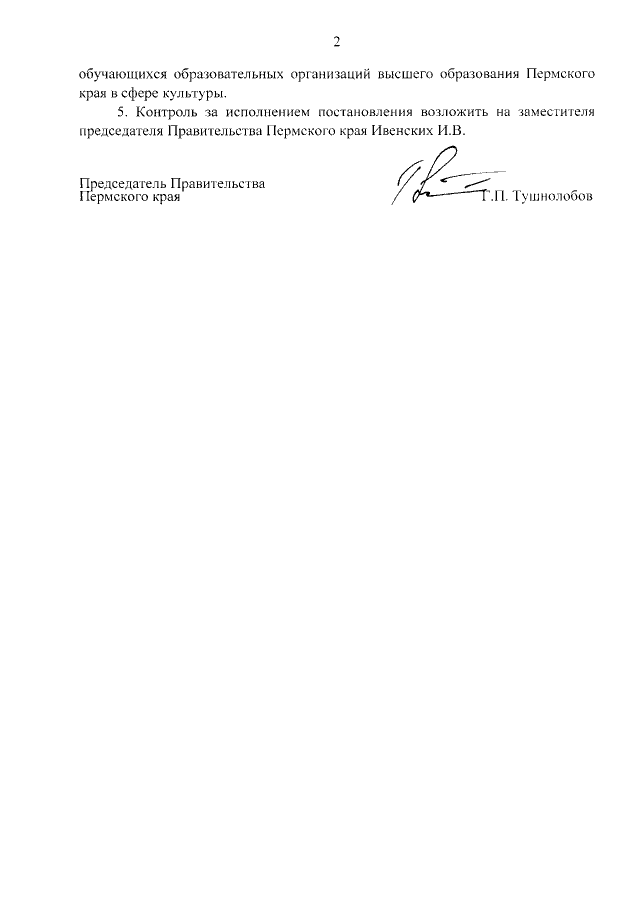 2

обучающихся образовательных организаций высшего образования Пермского края в сфере культуры.

5. Контроль за исполнением постановления возложить на заместителя председателя Правительства Пермского края Ивенских И.В.

Председатель Правительства
Пермского края

Г.П. Тушнолобов